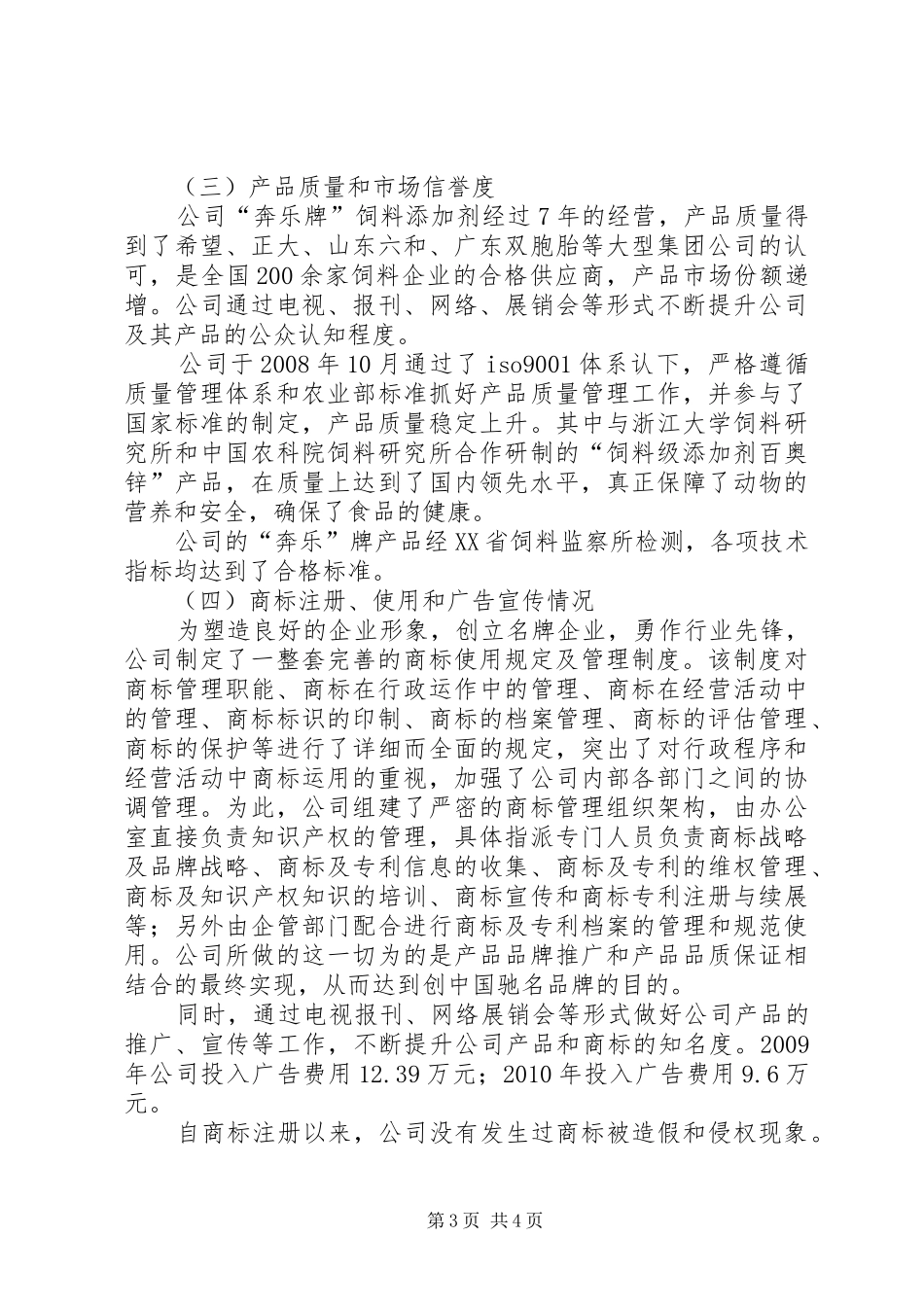 （三）产品质量和市场信誉度

公司“奔乐牌”饲料添加剂经过7年的经营，产品质量得到了希望、正大、山东六和、广东双胞胎等大型集团公司的认可，是全国200余家饲料企业的合格供应商，产品市场份额递增。公司通过电视、报刊、网络、展销会等形式不断提升公司及其产品的公众认知程度。

公司于2008年10月通过了iso9001体系认下，严格遵循质量管理体系和农业部标准抓好产品质量管理工作，并参与了国家标准的制定，产品质量稳定上升。其中与浙江大学饲料研究所和中国农科院饲料研究所合作研制的“饲料级添加剂百奥锌”产品，在质量上达到了国内领先水平，真正保障了动物的营养和安全，确保了食品的健康。

公司的“奔乐”牌产品经XX省饲料监察所检测，各项技术指标均达到了合格标准。

（四）商标注册、使用和广告宣传情况

为塑造良好的企业形象，创立名牌企业，勇作行业先锋，公司制定了一整套完善的商标使用规定及管理制度。该制度对商标管理职能、商标在行政运作中的管理、商标在经营活动中的管理、商标标识的印制、商标的档案管理、商标的评估管理、商标的保护等进行了详细而全面的规定，突出了对行政程序和经营活动中商标运用的重视，加强了公司内部各部门之间的协调管理。为此，公司组建了严密的商标管理组织架构，由办公室直接负责知识产权的管理，具体指派专门人员负责商标战略及品牌战略、商标及专利信息的收集、商标及专利的维权管理、商标及知识产权知识的培训、商标宣传和商标专利注册与续展等；另外由企管部门配合进行商标及专利档案的管理和规范使用。公司所做的这一切为的是产品品牌推广和产品品质保证相结合的最终实现，从而达到创中国驰名品牌的目的。

同时，通过电视报刊、网络展销会等形式做好公司产品的推广、宣传等工作，不断提升公司产品和商标的知名度。2009年公司投入广告费用12.39万元；2010年投入广告费用9.6万元。

自商标注册以来，公司没有发生过商标被造假和侵权现象。

第3页 共4页